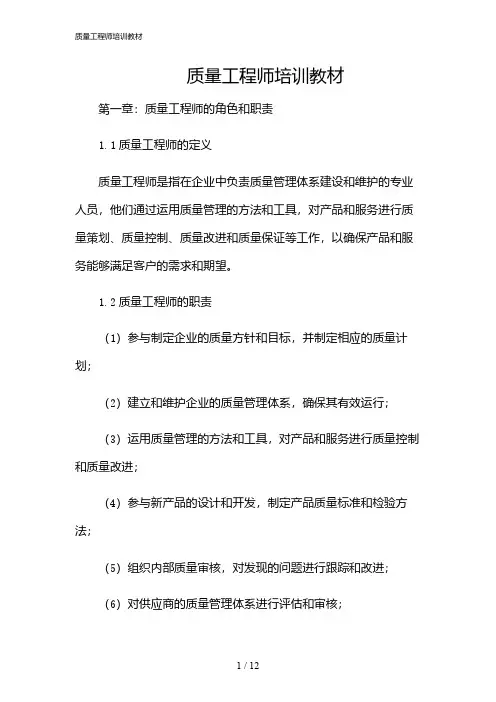 质量工程师培训教材

质量工程师培训教材

第一章：质量工程师的角色和职责

1.1 质量工程师的定义

质量工程师是指在企业中负责质量管理体系建设和维护的专业人员，他们通过运用质量管理的方法和工具，对产品和服务进行质量策划、质量控制、质量改进和质量保证等工作，以确保产品和服务能够满足客户的需求和期望。

1.2 质量工程师的职责

（1）参与制定企业的质量方针和目标，并制定相应的质量计划；

（2）建立和维护企业的质量管理体系，确保其有效运行；

（3）运用质量管理的方法和工具，对产品和服务进行质量控制和质量改进；

（4）参与新产品的设计和开发，制定产品质量标准和检验方法；

（5）组织内部质量审核，对发现的问题进行跟踪和改进；

（6）对供应商的质量管理体系进行评估和审核；

1 / 12